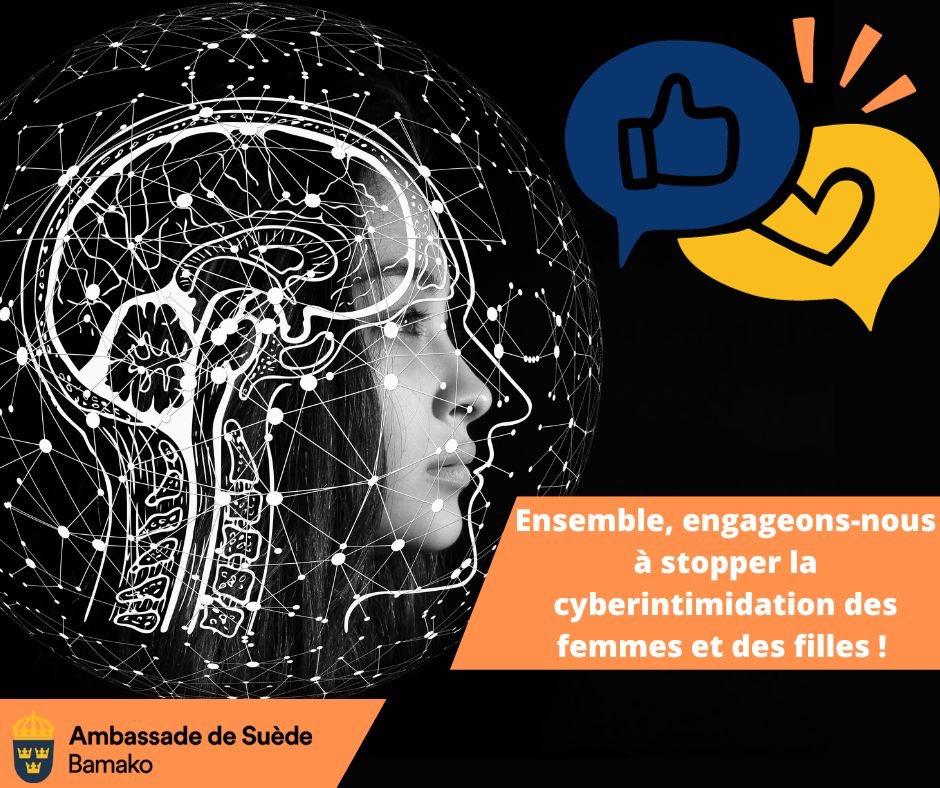 Ensemble, engageons-nous à stopper la cyberintimidation des femmes et des filles !

Ambassade de Suède
Bamako